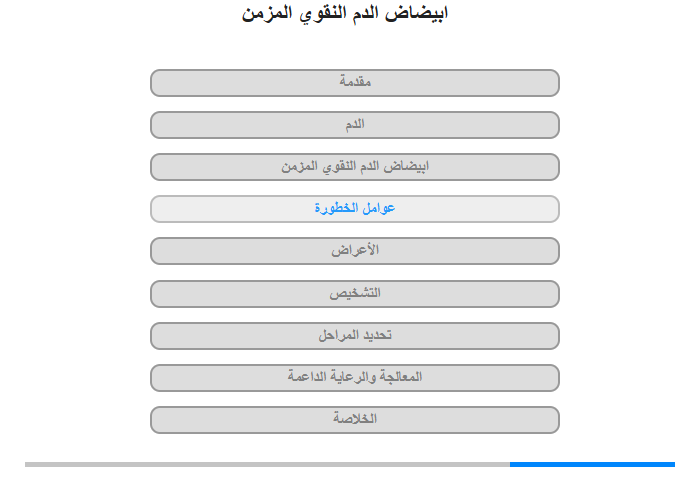 ابيضاض الدم النقوي المزمن

مقدمة

الدم

ابيضاض الدم النقوي المزمن

عوامل الخطورة

الأعراض

التشخيص

تحديد المراحل

المعالجة والرعاية الداعمة

الخلاصة